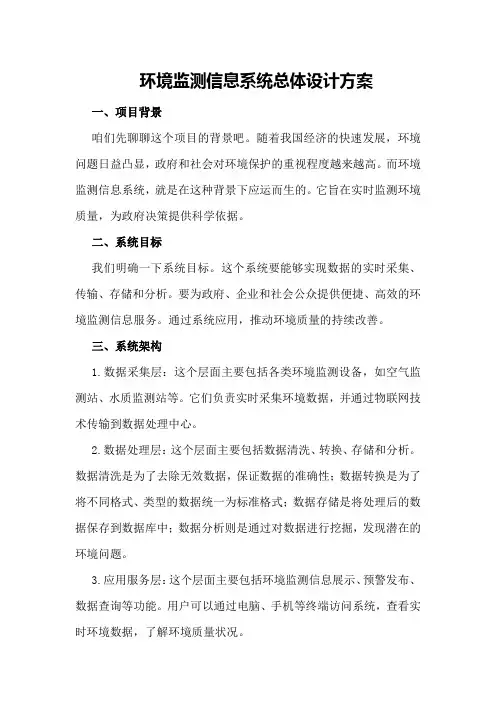 环境监测信息系统总体设计方案

一、项目背景

咱们先聊聊这个项目的背景吧。随着我国经济的快速发展，环境问题日益凸显，政府和社会对环境保护的重视程度越来越高。而环境监测信息系统，就是在这种背景下应运而生的。它旨在实时监测环境质量，为政府决策提供科学依据。

二、系统目标

我们明确一下系统目标。这个系统要能够实现数据的实时采集、传输、存储和分析。要为政府、企业和社会公众提供便捷、高效的环境监测信息服务。通过系统应用，推动环境质量的持续改善。

三、系统架构

1.数据采集层：这个层面主要包括各类环境监测设备，如空气监测站、水质监测站等。它们负责实时采集环境数据，并通过物联网技术传输到数据处理中心。

2.数据处理层：这个层面主要包括数据清洗、转换、存储和分析。数据清洗是为了去除无效数据，保证数据的准确性；数据转换是为了将不同格式、类型的数据统一为标准格式；数据存储是将处理后的数据保存到数据库中；数据分析则是通过对数据进行挖掘，发现潜在的环境问题。

3.应用服务层：这个层面主要包括环境监测信息展示、预警发布、数据查询等功能。用户可以通过电脑、手机等终端访问系统，查看实时环境数据，了解环境质量状况。